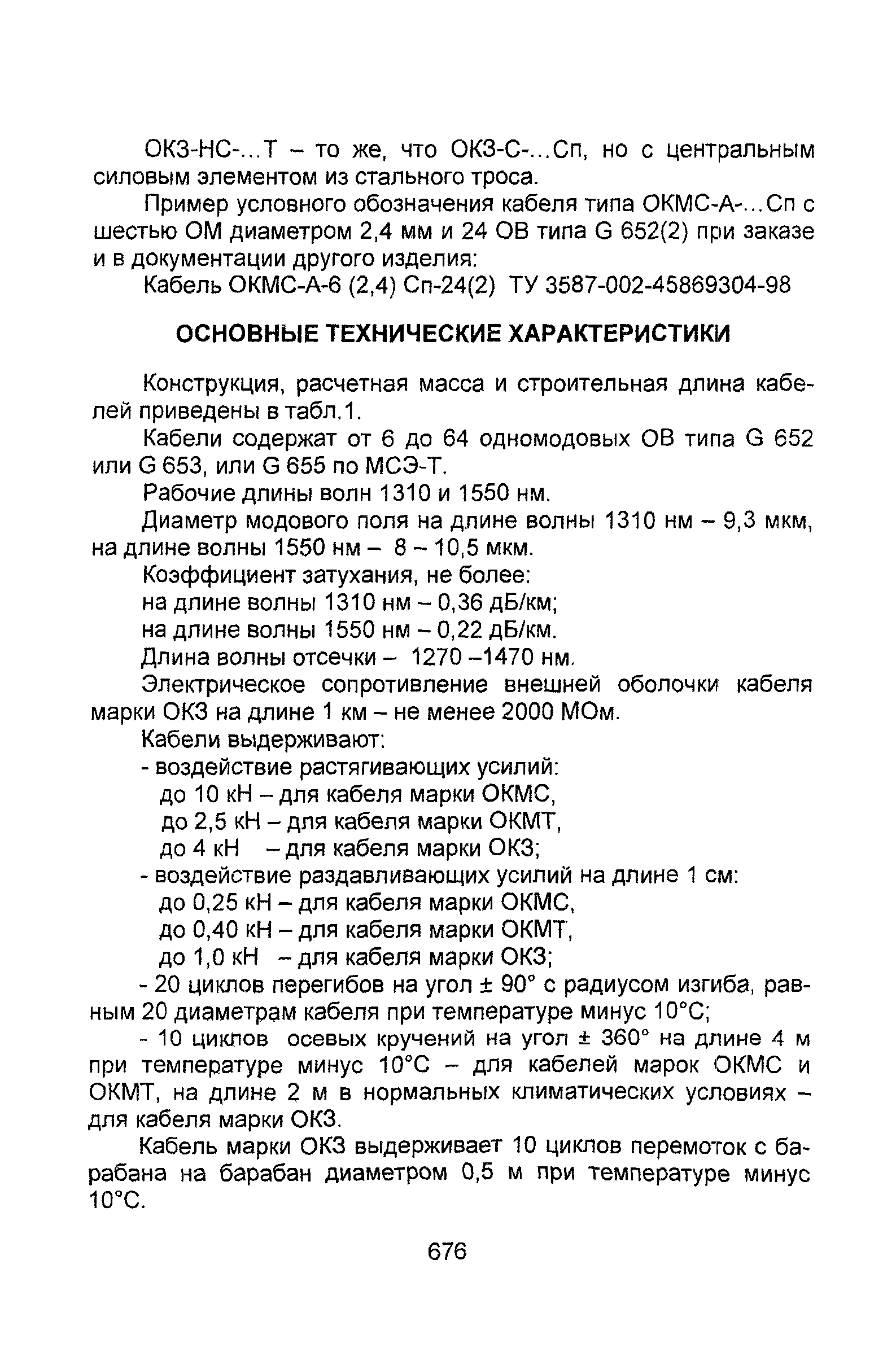 ОКЗ-НС-...Т – то же, что ОКЗ-С-...Сп, но с центральным силовым элементом из стального троса.

Пример условного обозначения кабеля типа ОКМС-А-...Сп с шестью ОМ диаметром 2,4 мм и 24 ОВ типа G 652(2) при заказе и в документации другого изделия:

Кабель ОКМС-А-6 (2,4) Сп-24(2) ТУ 3587-002-45869304-98

ОСНОВНЫЕ ТЕХНИЧЕСКИЕ ХАРАКТЕРИСТИКИ

Конструкция, расчетная масса и строительная длина кабелей приведены в табл.1.

Кабели содержат от 6 до 64 одномодовых ОВ типа G 652 или G 653, или G 655 по МСЭ-Т.

Рабочие длины волн 1310 и 1550 нм.

Диаметр модового поля на длине волны 1310 нм – 9,3 мкм, на длине волны 1550 нм – 8 – 10,5 мкм.

Коэффициент затухания, не более:

на длине волны 1310 нм – 0,36 дБ/км;

на длине волны 1550 нм – 0,22 дБ/км.

Длина волны отсечки – 1270 –1470 нм.

Электрическое сопротивление внешней оболочки кабеля марки ОКЗ на длине 1 км – не менее 2000 МОм.

Кабели выдерживают:

- воздействие растягивающих усилий:

до 10 кН – для кабеля марки ОКМС,

до 2,5 кН – для кабеля марки ОКМТ,

до 4 кН – для кабеля марки ОКЗ;

- воздействие раздавливающих усилий на длине 1 см:

до 0,25 кН – для кабеля марки ОКМС,

до 0,40 кН – для кабеля марки ОКМТ,

до 1,0 кН – для кабеля марки ОКЗ;

- 20 циклов перегибов на угол ± 90° с радиусом изгиба, равным 20 диаметрам кабеля при температуре минус 10°С;

- 10 циклов осевых кручений на угол ± 360° на длине 4 м при температуре минус 10°С – для кабелей марок ОКМС и ОКМТ, на длине 2 м в нормальных климатических условиях – для кабеля марки ОКЗ.

Кабель марки ОКЗ выдерживает 10 циклов перемоток с барабана на барабан диаметром 0,5 м при температуре минус 10°С.

676